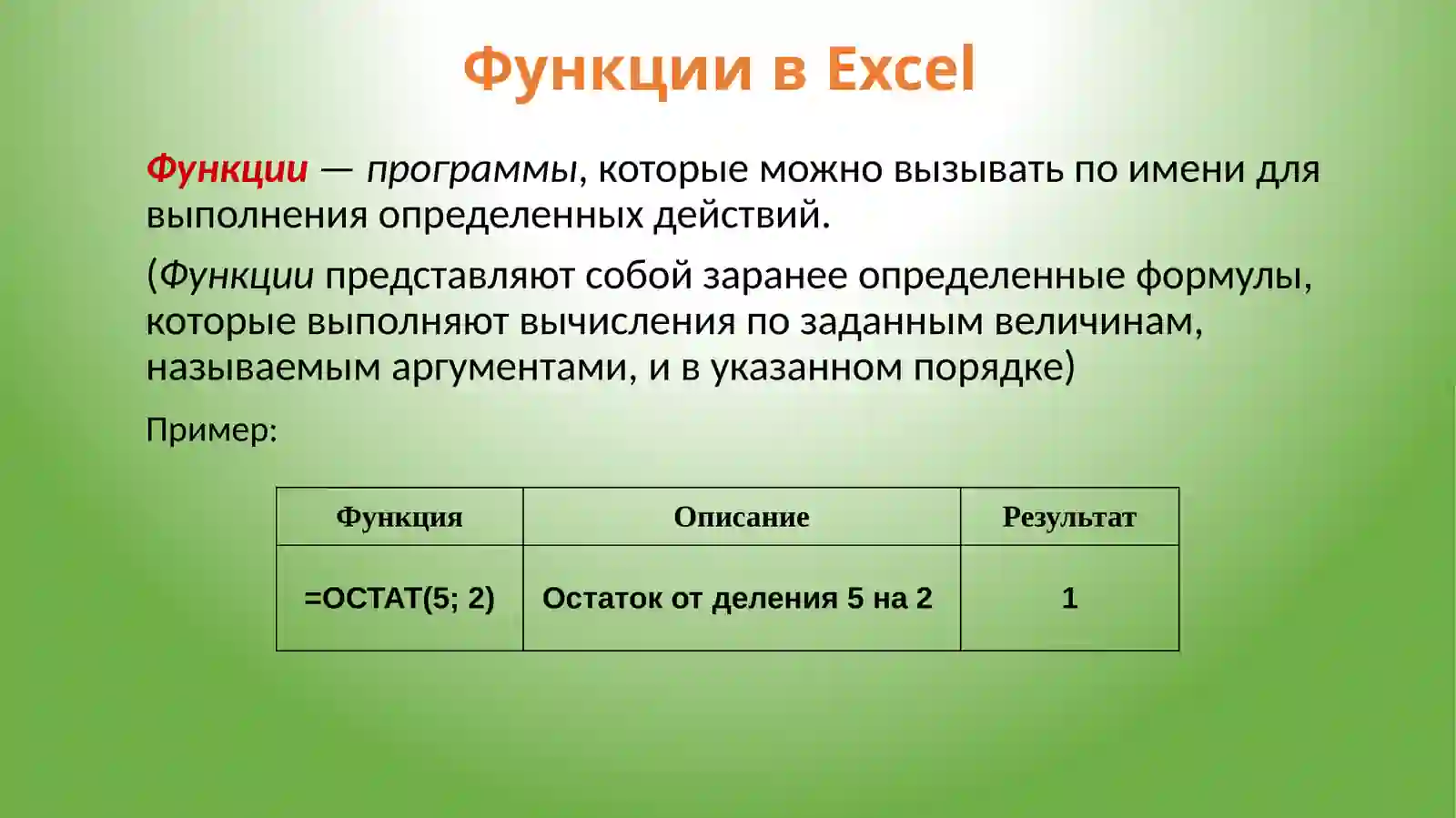 Функции в Excel

Функции — программы, которые можно вызывать по имени для выполнения определенных действий.

(Функции представляют собой заранее определенные формулы, которые выполняют вычисления по заданным величинам, называемым аргументами, и в указанном порядке)

Пример:

| Функция | Описание | Результат |
|---|---|---|
| =ОСТАТ(5; 2) | Остаток от деления 5 на 2 | 1 |